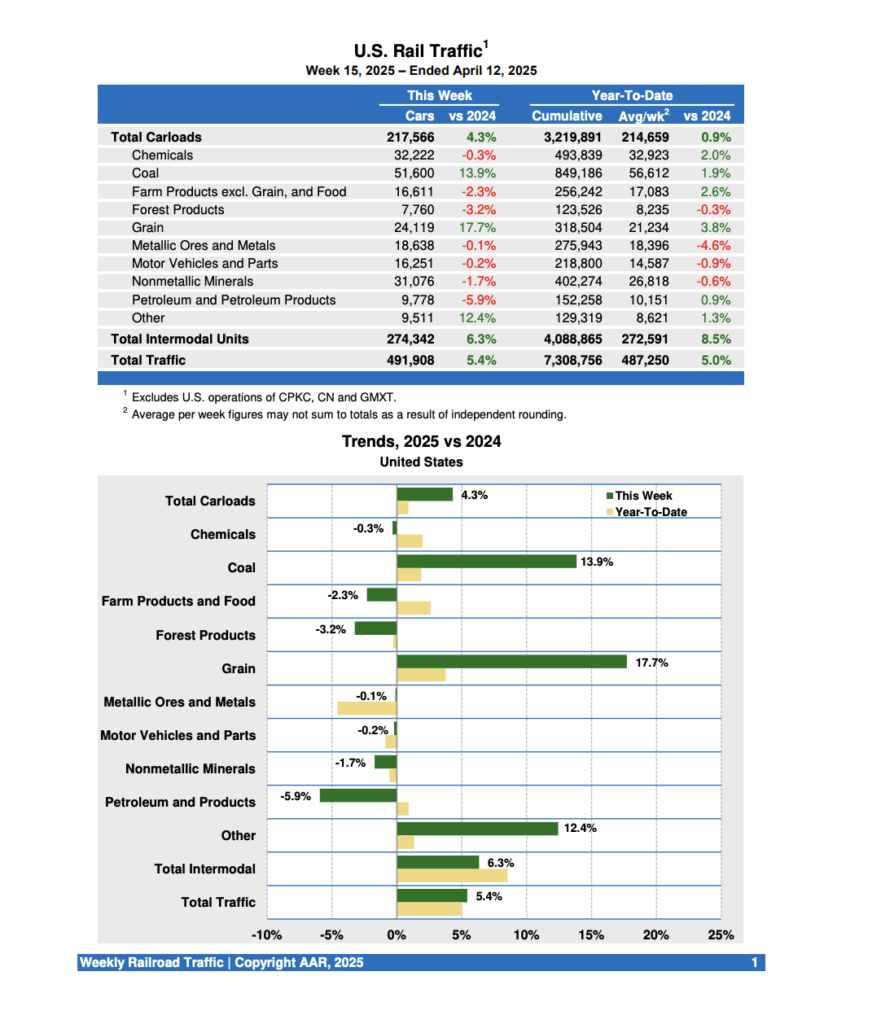 U.S. Rail Traffic$^1$
Week 15, 2025 – Ended April 12, 2025

| | This Week | | Year-To-Date | | |
|---|---|---|---|---|---|
| | Cars | vs 2024 | Cumulative | Avg/wk$^2$ | vs 2024 |
| Total Carloads | 217,566 | 4.3% | 3,219,891 | 214,659 | 0.9% |
| Chemicals | 32,222 | -0.3% | 493,839 | 32,923 | 2.0% |
| Coal | 51,600 | 13.9% | 849,186 | 56,612 | 1.9% |
| Farm Products excl. Grain, and Food | 16,611 | -2.3% | 256,242 | 17,083 | 2.6% |
| Forest Products | 7,760 | -3.2% | 123,526 | 8,235 | -0.3% |
| Grain | 24,119 | 17.7% | 318,504 | 21,234 | 3.8% |
| Metallic Ores and Metals | 18,638 | -0.1% | 275,943 | 18,396 | -4.6% |
| Motor Vehicles and Parts | 16,251 | -0.2% | 218,800 | 14,587 | -0.9% |
| Nonmetallic Minerals | 31,076 | -1.7% | 402,274 | 26,818 | -0.6% |
| Petroleum and Petroleum Products | 9,778 | -5.9% | 152,258 | 10,151 | 0.9% |
| Other | 9,511 | 12.4% | 129,319 | 8,621 | 1.3% |
| Total Intermodal Units | 274,342 | 6.3% | 4,088,865 | 272,591 | 8.5% |
| Total Traffic | 491,908 | 5.4% | 7,308,756 | 487,250 | 5.0% |

$^1$ Excludes U.S. operations of CPKC, CN and GMXT.
$^2$ Average per week figures may not sum to totals as a result of independent rounding.

Trends, 2025 vs 2024
United States

This Week
Year-To-Date

Total Carloads 4.3%
Chemicals -0.3%
Coal 13.9%
Farm Products and Food -2.3%
Forest Products -3.2%
Grain 17.7%
Metallic Ores and Metals -0.1%
Motor Vehicles and Parts -0.2%
Nonmetallic Minerals -1.7%
Petroleum and Products -5.9%
Other 12.4%
Total Intermodal 6.3%
Total Traffic 5.4%

-10% -5% 0% 5% 10% 15% 20% 25%

Weekly Railroad Traffic | Copyright AAR, 2025 1